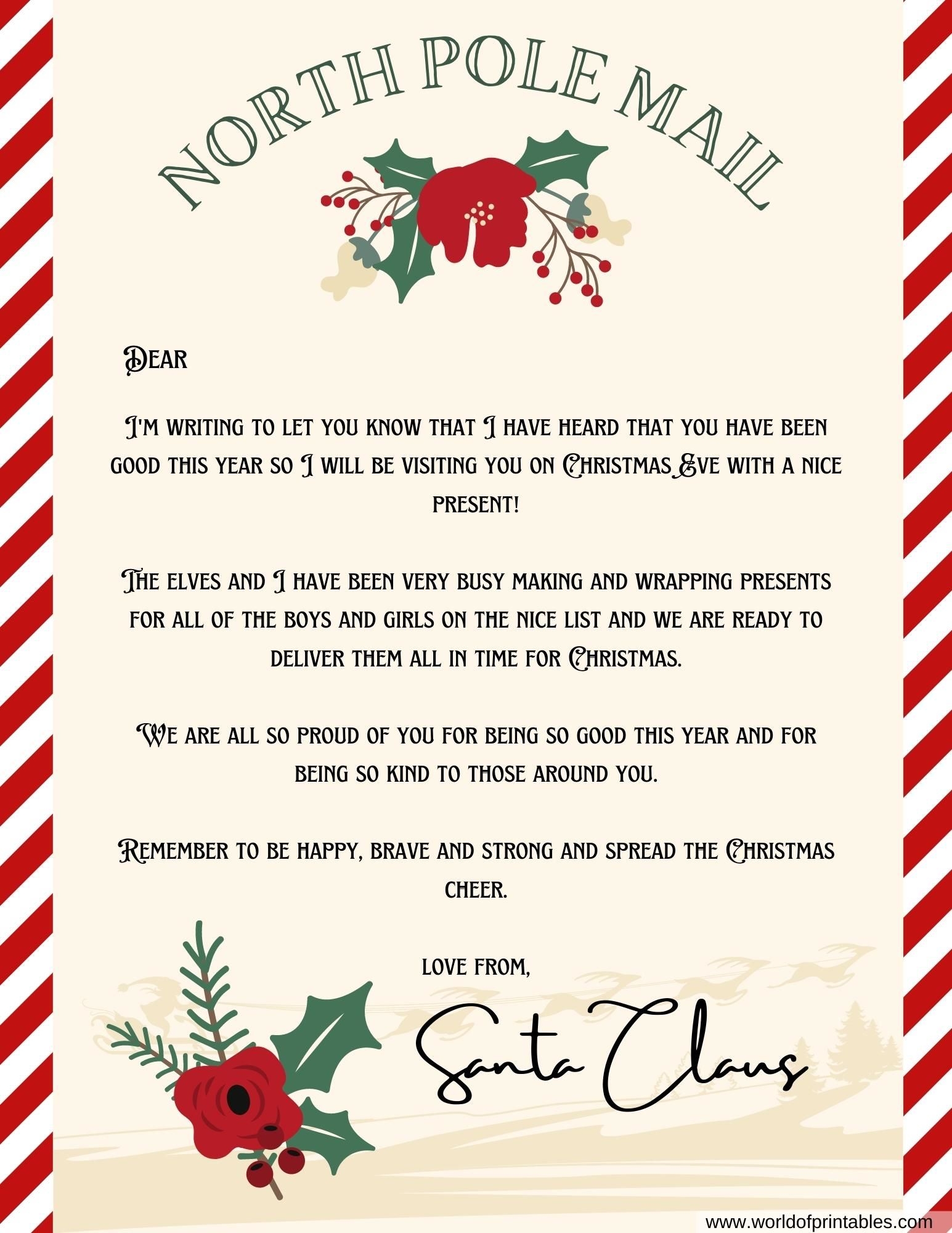 NORTH POLE MAIL

Dear

I'm writing to let you know that I have heard that you have been good this year so I will be visiting you on Christmas Eve with a nice present!

The elves and I have been very busy making and wrapping presents for all of the boys and girls on the nice list and we are ready to deliver them all in time for Christmas.

We are all so proud of you for being so good this year and for being so kind to those around you.

Remember to be happy, brave and strong and spread the Christmas cheer.

love from,

Santa Claus

www.worldofprintables.com